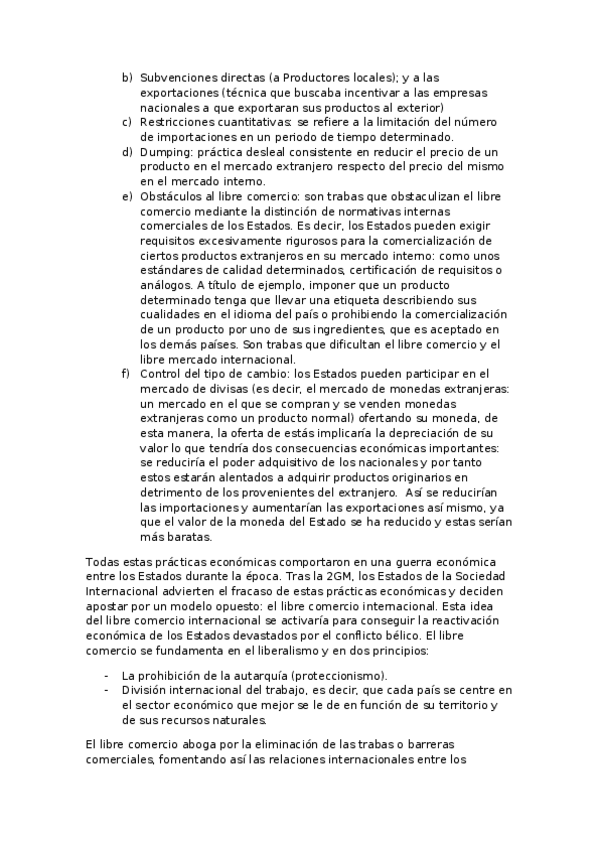 b) Subvenciones directas (a Productores locales); y a las exportaciones (técnica que buscaba incentivar a las empresas nacionales a que exportaran sus productos al exterior)
c) Restricciones cuantitativas: se refiere a la limitación del número de importaciones en un periodo de tiempo determinado.
d) Dumping: práctica desleal consistente en reducir el precio de un producto en el mercado extranjero respecto del precio del mismo en el mercado interno.
e) Obstáculos al libre comercio: son trabas que obstaculizan el libre comercio mediante la distinción de normativas internas comerciales de los Estados. Es decir, los Estados pueden exigir requisitos excesivamente rigurosos para la comercialización de ciertos productos extranjeros en su mercado interno: como unos estándares de calidad determinados, certificación de requisitos o análogos. A título de ejemplo, imponer que un producto determinado tenga que llevar una etiqueta describiendo sus cualidades en el idioma del país o prohibiendo la comercialización de un producto por uno de sus ingredientes, que es aceptado en los demás países. Son trabas que dificultan el libre comercio y el libre mercado internacional.
f) Control del tipo de cambio: los Estados pueden participar en el mercado de divisas (es decir, el mercado de monedas extranjeras: un mercado en el que se compran y se venden monedas extranjeras como un producto normal) ofertando su moneda, de esta manera, la oferta de estás implicaría la depreciación de su valor lo que tendría dos consecuencias económicas importantes: se reduciría el poder adquisitivo de los nacionales y por tanto estos estarán alentados a adquirir productos originarios en detrimento de los provenientes del extranjero. Así se reducirían las importaciones y aumentarían las exportaciones así mismo, ya que el valor de la moneda del Estado se ha reducido y estas serían más baratas.

Todas estas prácticas económicas comportaron en una guerra económica entre los Estados durante la época. Tras la 2GM, los Estados de la Sociedad Internacional advierten el fracaso de estas prácticas económicas y deciden apostar por un modelo opuesto: el libre comercio internacional. Esta idea del libre comercio internacional se activaría para conseguir la reactivación económica de los Estados devastados por el conflicto bélico. El libre comercio se fundamenta en el liberalismo y en dos principios:

- La prohibición de la autarquía (proteccionismo).
- División internacional del trabajo, es decir, que cada país se centre en el sector económico que mejor se le de en función de su territorio y de sus recursos naturales.

El libre comercio aboga por la eliminación de las trabas o barreras comerciales, fomentando así las relaciones internacionales entre los